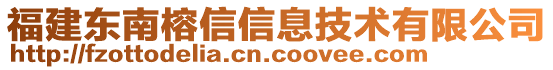 福建东南榕信信息技术有限公司
http://fzottodelia.cn.coovee.com